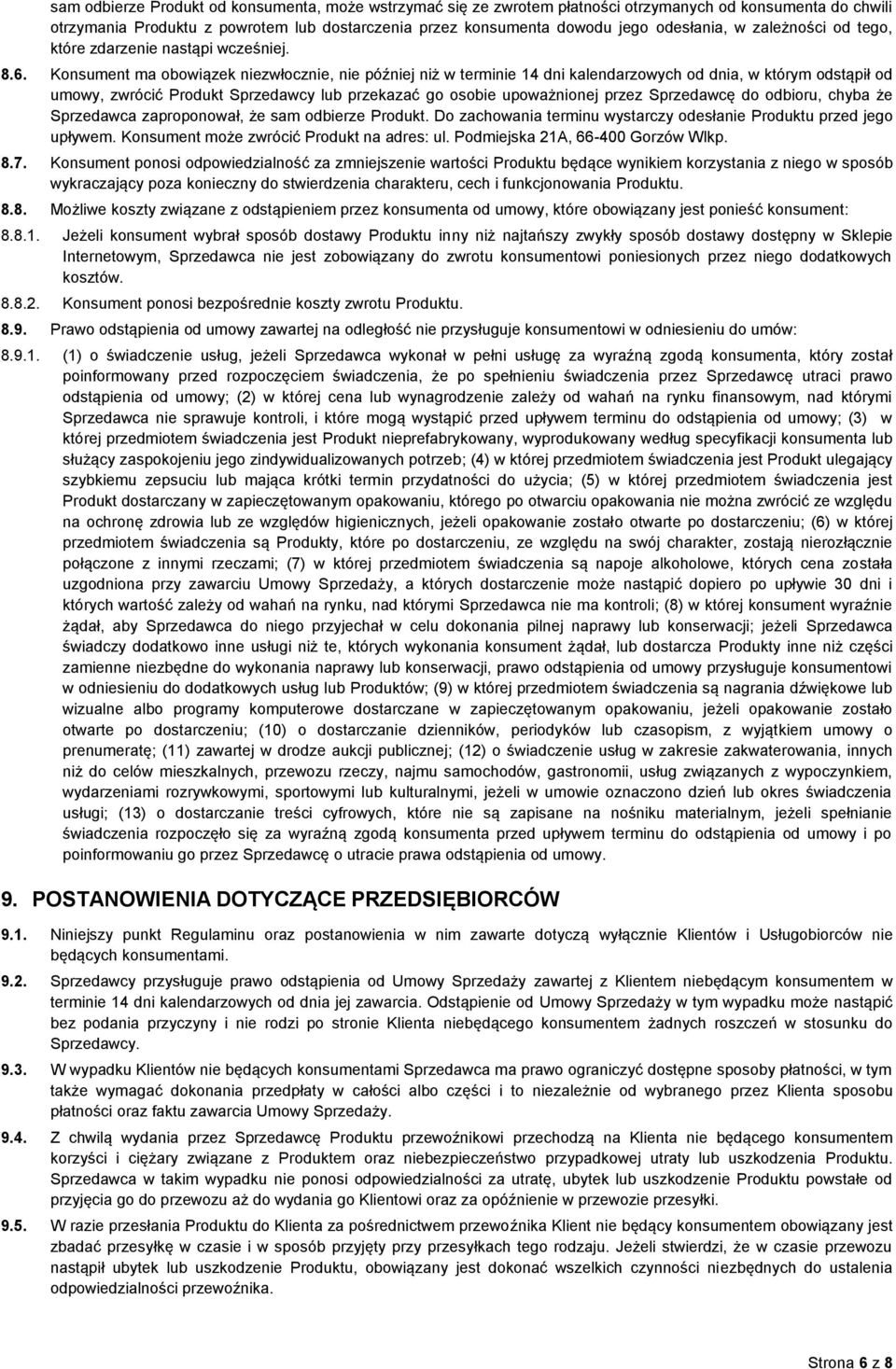 sam odbierze Produkt od konsumenta, może wstrzymać się ze zwrotem płatności otrzymanych od konsumenta do chwili otrzymania Produktu z powrotem lub dostarczenia przez konsumenta dowodu jego odesłania, w zależności od tego, które zdarzenie nastąpi wcześniej.

8.6. Konsument ma obowiązek niezwłocznie, nie później niż w terminie 14 dni kalendarzowych od dnia, w którym odstąpił od umowy, zwrócić Produkt Sprzedawcy lub przekazać go osobie upoważnionej przez Sprzedawcę do odbioru, chyba że Sprzedawca zaproponował, że sam odbierze Produkt. Do zachowania terminu wystarczy odesłanie Produktu przed jego upływem. Konsument może zwrócić Produkt na adres: ul. Podmiejska 21A, 66-400 Gorzów Wlkp.

8.7. Konsument ponosi odpowiedzialność za zmniejszenie wartości Produktu będące wynikiem korzystania z niego w sposób wykraczający poza konieczny do stwierdzenia charakteru, cech i funkcjonowania Produktu.

8.8. Możliwe koszty związane z odstąpieniem przez konsumenta od umowy, które obowiązany jest ponieść konsument:

8.8.1. Jeżeli konsument wybrał sposób dostawy Produktu inny niż najtańszy zwykły sposób dostawy dostępny w Sklepie Internetowym, Sprzedawca nie jest zobowiązany do zwrotu konsumentowi poniesionych przez niego dodatkowych kosztów.

8.8.2. Konsument ponosi bezpośrednie koszty zwrotu Produktu.

8.9. Prawo odstąpienia od umowy zawartej na odległość nie przysługuje konsumentowi w odniesieniu do umów:

8.9.1. (1) o świadczenie usług, jeżeli Sprzedawca wykonał w pełni usługę za wyraźną zgodą konsumenta, który został poinformowany przed rozpoczęciem świadczenia, że po spełnieniu świadczenia przez Sprzedawcę utraci prawo odstąpienia od umowy; (2) w której cena lub wynagrodzenie zależy od wahań na rynku finansowym, nad którymi Sprzedawca nie sprawuje kontroli, i które mogą wystąpić przed upływem terminu do odstąpienia od umowy; (3) w której przedmiotem świadczenia jest Produkt nieprefabrykowany, wyprodukowany według specyfikacji konsumenta lub służący zaspokojeniu jego zindywidualizowanych potrzeb; (4) w której przedmiotem świadczenia jest Produkt ulegający szybkiemu zepsuciu lub mająca krótki termin przydatności do użycia; (5) w której przedmiotem świadczenia jest Produkt dostarczany w zapieczętowanym opakowaniu, którego po otwarciu opakowania nie można zwrócić ze względu na ochronę zdrowia lub ze względów higienicznych, jeżeli opakowanie zostało otwarte po dostarczeniu; (6) w której przedmiotem świadczenia są Produkty, które po dostarczeniu, ze względu na swój charakter, zostają nierozłącznie połączone z innymi rzeczami; (7) w której przedmiotem świadczenia są napoje alkoholowe, których cena została uzgodniona przy zawarciu Umowy Sprzedaży, a których dostarczenie może nastąpić dopiero po upływie 30 dni i których wartość zależy od wahań na rynku, nad którymi Sprzedawca nie ma kontroli; (8) w której konsument wyraźnie żądał, aby Sprzedawca do niego przyjechał w celu dokonania pilnej naprawy lub konserwacji; jeżeli Sprzedawca świadczy dodatkowo inne usługi niż te, których wykonania konsument żądał, lub dostarcza Produkty inne niż części zamienne niezbędne do wykonania naprawy lub konserwacji, prawo odstąpienia od umowy przysługuje konsumentowi w odniesieniu do dodatkowych usług lub Produktów; (9) w której przedmiotem świadczenia są nagrania dźwiękowe lub wizualne albo programy komputerowe dostarczane w zapieczętowanym opakowaniu, jeżeli opakowanie zostało otwarte po dostarczeniu; (10) o dostarczanie dzienników, periodyków lub czasopism, z wyjątkiem umowy o prenumeratę; (11) zawartej w drodze aukcji publicznej; (12) o świadczenie usług w zakresie zakwaterowania, innych niż do celów mieszkalnych, przewozu rzeczy, najmu samochodów, gastronomii, usług związanych z wypoczynkiem, wydarzeniami rozrywkowymi, sportowymi lub kulturalnymi, jeżeli w umowie oznaczono dzień lub okres świadczenia usługi; (13) o dostarczanie treści cyfrowych, które nie są zapisane na nośniku materialnym, jeżeli spełnianie świadczenia rozpoczęło się za wyraźną zgodą konsumenta przed upływem terminu do odstąpienia od umowy i po poinformowaniu go przez Sprzedawcę o utracie prawa odstąpienia od umowy.

9. POSTANOWIENIA DOTYCZĄCE PRZEDSIĘBIORCÓW

9.1. Niniejszy punkt Regulaminu oraz postanowienia w nim zawarte dotyczą wyłącznie Klientów i Usługobiorców nie będących konsumentami.

9.2. Sprzedawcy przysługuje prawo odstąpienia od Umowy Sprzedaży zawartej z Klientem niebędącym konsumentem w terminie 14 dni kalendarzowych od dnia jej zawarcia. Odstąpienie od Umowy Sprzedaży w tym wypadku może nastąpić bez podania przyczyny i nie rodzi po stronie Klienta niebędącego konsumentem żadnych roszczeń w stosunku do Sprzedawcy.

9.3. W wypadku Klientów nie będących konsumentami Sprzedawca ma prawo ograniczyć dostępne sposoby płatności, w tym także wymagać dokonania przedpłaty w całości albo części i to niezależnie od wybranego przez Klienta sposobu płatności oraz faktu zawarcia Umowy Sprzedaży.

9.4. Z chwilą wydania przez Sprzedawcę Produktu przewoźnikowi przechodzą na Klienta nie będącego konsumentem korzyści i ciężary związane z Produktem oraz niebezpieczeństwo przypadkowej utraty lub uszkodzenia Produktu. Sprzedawca w takim wypadku nie ponosi odpowiedzialności za utratę, ubytek lub uszkodzenie Produktu powstałe od przyjęcia go do przewozu aż do wydania go Klientowi oraz za opóźnienie w przewozie przesyłki.

9.5. W razie przesłania Produktu do Klienta za pośrednictwem przewoźnika Klient nie będący konsumentem obowiązany jest zbadać przesyłkę w czasie i w sposób przyjęty przy przesyłkach tego rodzaju. Jeżeli stwierdzi, że w czasie przewozu nastąpił ubytek lub uszkodzenie Produktu, obowiązany jest dokonać wszelkich czynności niezbędnych do ustalenia odpowiedzialności przewoźnika.

Strona 6 z 8